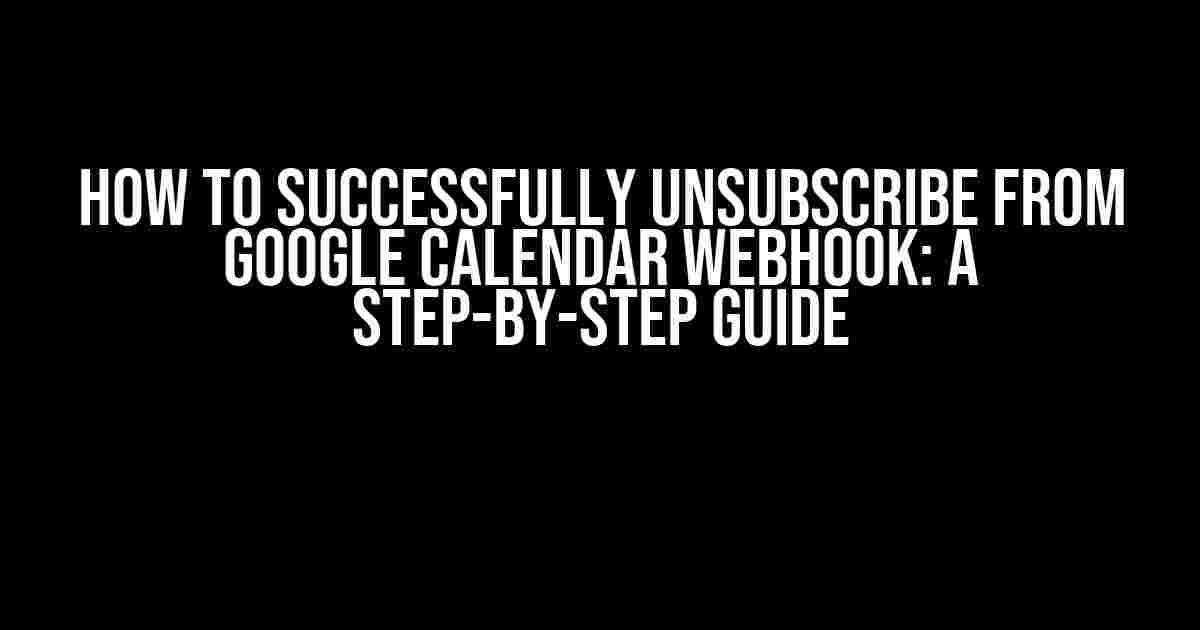 HOW TO SUCCESSFULLY UNSUBSCRIBE FROM GOOGLE CALENDAR WEBHOOK: A STEP-BY-STEP GUIDE